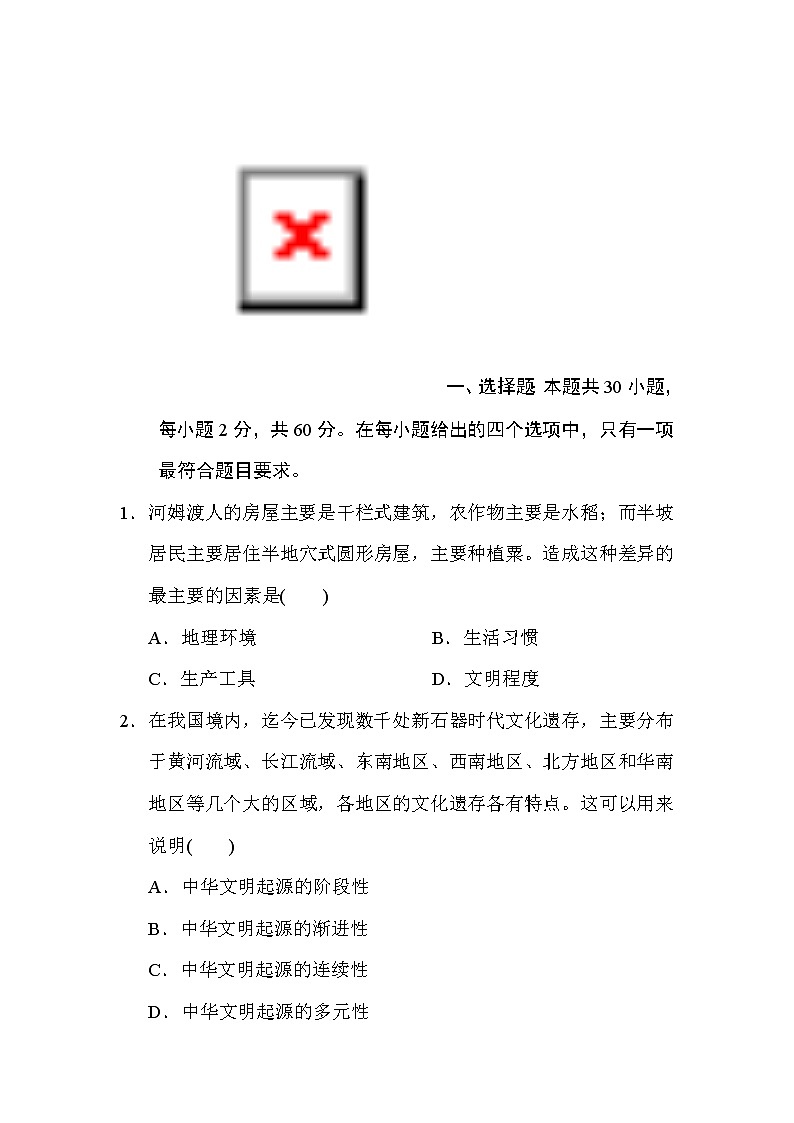 一、选择题 本题共 30 小题，每小题 2 分，共 60 分。在每小题给出的四个选项中，只有一项最符合题目要求。

1．河姆渡人的房屋主要是干栏式建筑，农作物主要是水稻；而半坡居民主要居住半地穴式圆形房屋，主要种植粟。造成这种差异的最主要的因素是(　　)

A．地理环境

B．生活习惯

C．生产工具

D．文明程度

2．在我国境内，迄今已发现数千处新石器时代文化遗存，主要分布于黄河流域、长江流域、东南地区、西南地区、北方地区和华南地区等几个大的区域，各地区的文化遗存各有特点。这可以用来说明(　　)

A．中华文明起源的阶段性

B．中华文明起源的渐进性

C．中华文明起源的连续性

D．中华文明起源的多元性